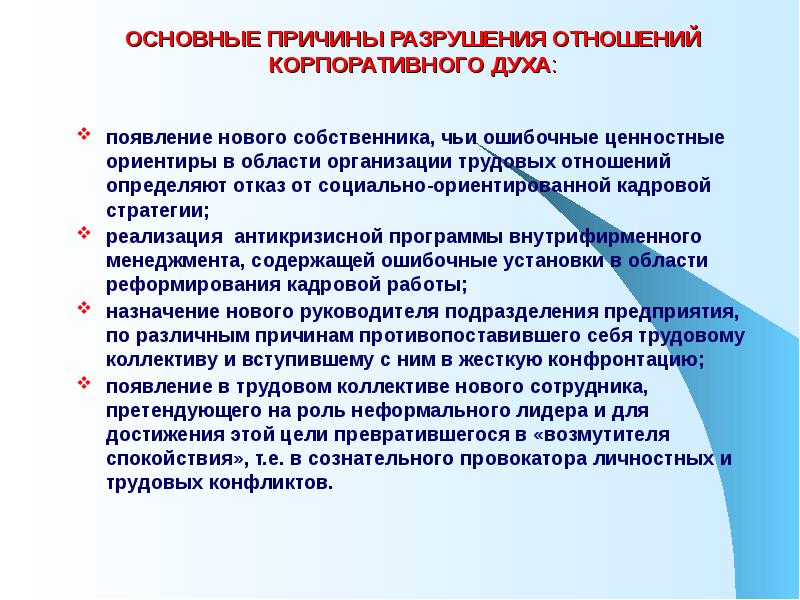 ОСНОВНЫЕ ПРИЧИНЫ РАЗРУШЕНИЯ ОТНОШЕНИЙ КОРПОРАТИВНОГО ДУХА:

появление нового собственника, чьи ошибочные ценностные ориентиры в области организации трудовых отношений определяют отказ от социально-ориентированной кадровой стратегии;

реализация антикризисной программы внутрифирменного менеджмента, содержащей ошибочные установки в области реформирования кадровой работы;

назначение нового руководителя подразделения предприятия, по различным причинам противопоставившего себя трудовому коллективу и вступившему с ним в жесткую конфронтацию;

появление в трудовом коллективе нового сотрудника, претендующего на роль неформального лидера и для достижения этой цели превратившегося в «возмутителя спокойствия», т.е. в сознательного провокатора личностных и трудовых конфликтов.